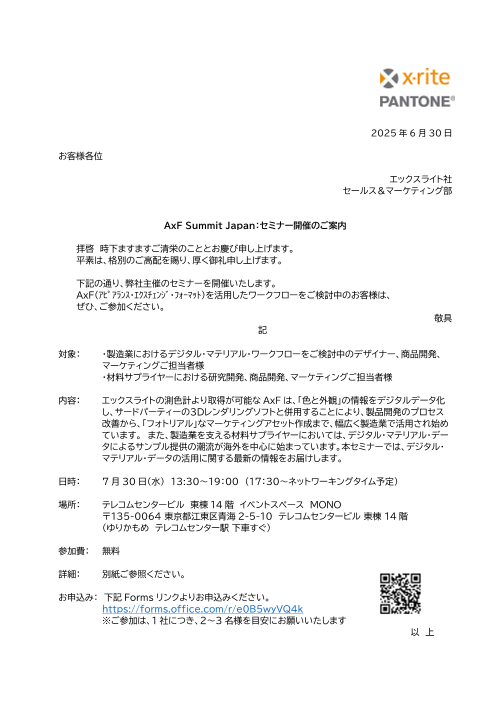 x·rite
PANTONE®

2025 年 6 月 30 日

お客様各位

エックスライト社
セールス＆マーケティング部

AxF Summit Japan：セミナー開催のご案内

拝啓　時下ますますご清栄のこととお慶び申し上げます。
平素は、格別のご高配を賜り、厚く御礼申し上げます。

下記の通り、弊社主催のセミナーを開催いたします。
AxF（アピアランス・エクスチェンジ・フォーマット）を活用したワークフローをご検討中のお客様は、ぜひ、ご参加ください。

敬具

記

対象：　・製造業におけるデジタル・マテリアル・ワークフローをご検討中のデザイナー、商品開発、マーケティングご担当者様
・材料サプライヤーにおける研究開発、商品開発、マーケティングご担当者様

内容：　エックスライトの測色計より取得が可能な AxF は、「色と外観」の情報をデジタルデータ化し、サードパーティーの3Dレンダリングソフトと併用することにより、製品開発のプロセス改善から、「フォトリアル」なマーケティングアセット作成まで、幅広く製造業で活用され始めています。 また、製造業を支える材料サプライヤーにおいては、デジタル・マテリアル・データによるサンプル提供の潮流が海外を中心に始まっています。本セミナーでは、デジタル・マテリアル・データの活用に関する最新の情報をお届けします。

日時：　7 月 30 日(水)　13:30～19:00　(17:30～ネットワーキングタイム予定)

場所：　テレコムセンタービル　東棟 14 階　イベントスペース　MONO
〒135-0064 東京都江東区青海 2-5-10　テレコムセンタービル 東棟 14 階
(ゆりかもめ　テレコムセンター駅 下車すぐ)

参加費：　無料

詳細：　別紙ご参照ください。

お申込み：　下記 Forms リンクよりお申込みください。
https://forms.office.com/r/e0B5wyVQ4k
※ご参加は、1 社につき、2～3 名様を目安にお願いいたします

以　上